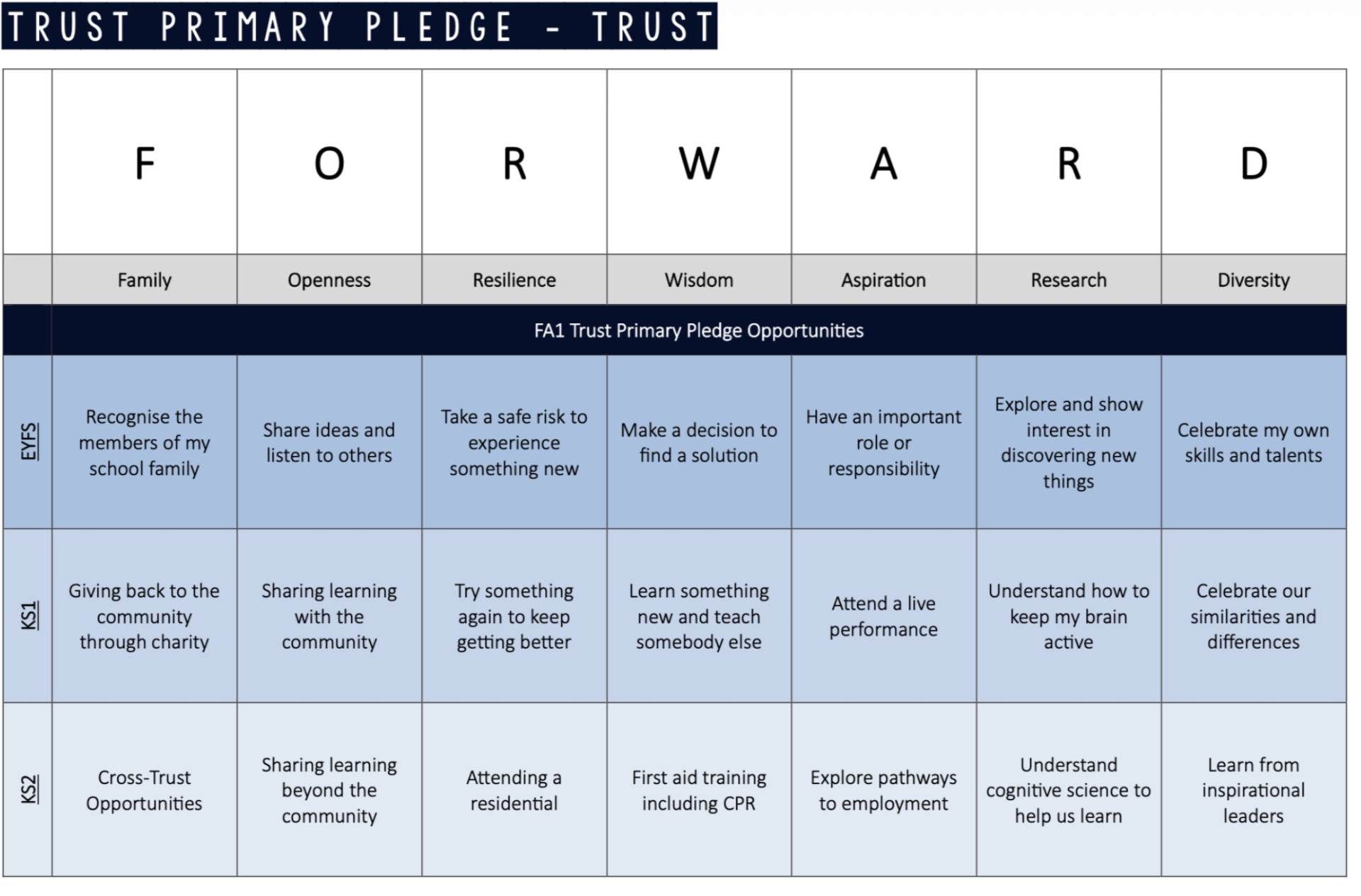 TRUST PRIMARY PLEDGE - TRUST

| | F | O | R | W | A | R | D |
|---|---|---|---|---|---|---|---|
| | Family | Openness | Resilience | Wisdom | Aspiration | Research | Diversity |
| | FA1 Trust Primary Pledge Opportunities | | | | | | |
| EYFS | Recognise the members of my school family | Share ideas and listen to others | Take a safe risk to experience something new | Make a decision to find a solution | Have an important role or responsibility | Explore and show interest in discovering new things | Celebrate my own skills and talents |
| KS1 | Giving back to the community through charity | Sharing learning with the community | Try something again to keep getting better | Learn something new and teach somebody else | Attend a live performance | Understand how to keep my brain active | Celebrate our similarities and differences |
| KS2 | Cross-Trust Opportunities | Sharing learning beyond the community | Attending a residential | First aid training including CPR | Explore pathways to employment | Understand cognitive science to help us learn | Learn from inspirational leaders |